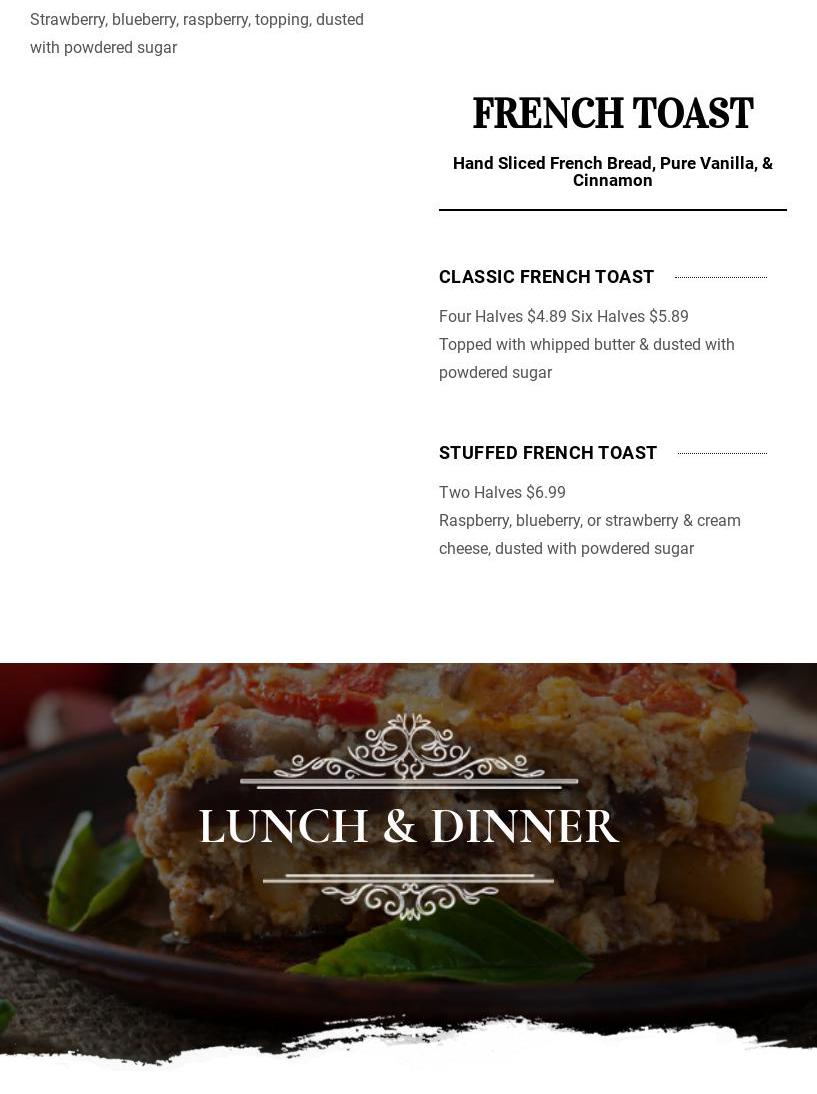 Strawberry, blueberry, raspberry, topping, dusted with powdered sugar

FRENCH TOAST

Hand Sliced French Bread, Pure Vanilla, & Cinnamon

CLASSIC FRENCH TOAST

Four Halves $4.89 Six Halves $5.89
Topped with whipped butter & dusted with powdered sugar

STUFFED FRENCH TOAST

Two Halves $6.99
Raspberry, blueberry, or strawberry & cream cheese, dusted with powdered sugar

LUNCH & DINNER